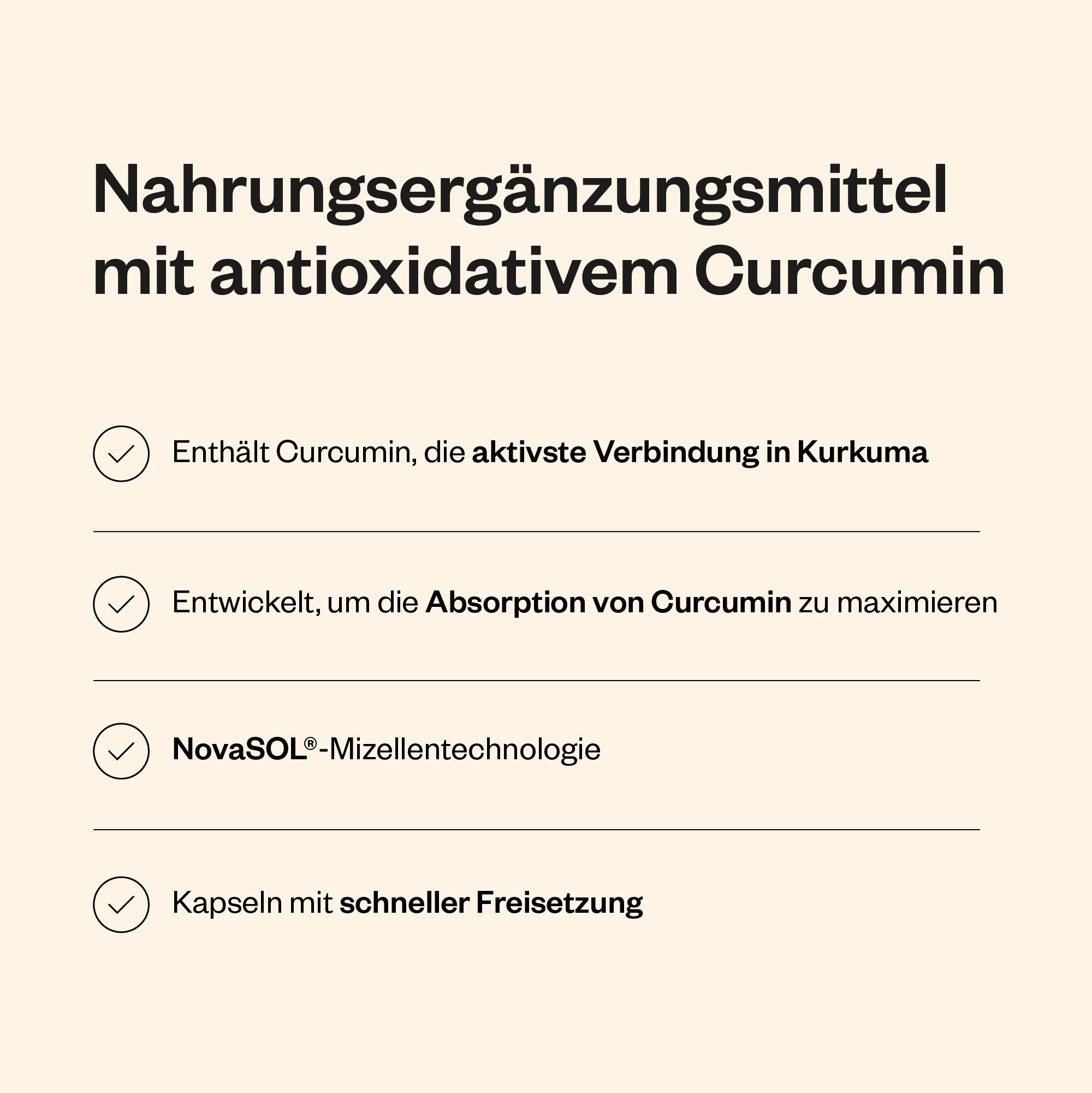 Nahrungsergänzungsmittel mit antioxidativem Curcumin

Enthält Curcumin, die aktivste Verbindung in Kurkuma

Entwickelt, um die Absorption von Curcumin zu maximieren

NovaSOL®-Mizellentechnologie

Kapseln mit schneller Freisetzung